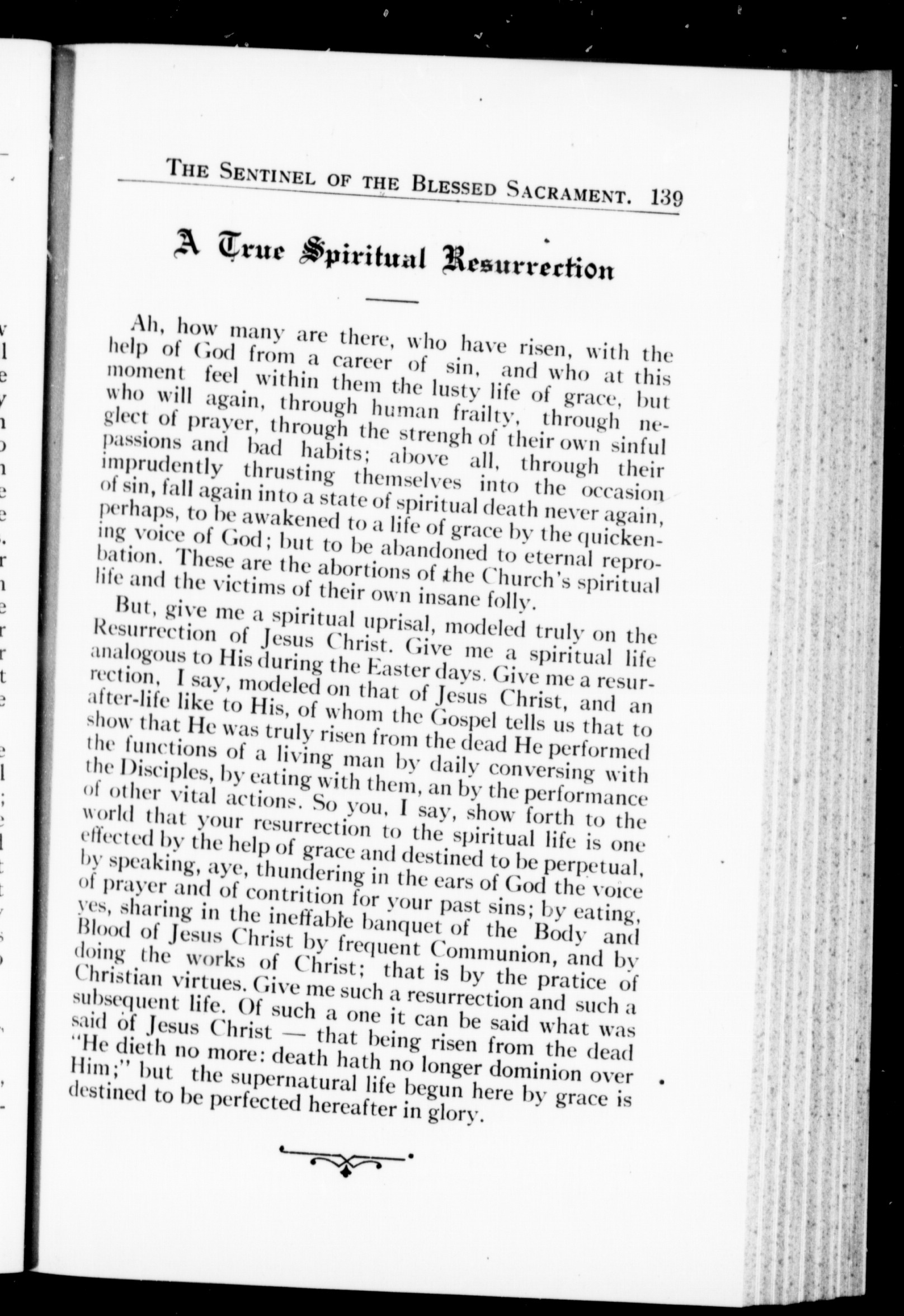 THE SENTINEL OF THE BLESSED SACRAMENT. 139

A True Spiritual Resurrection

Ah, how many are there, who have risen, with the help of God from a career of sin, and who at this moment feel within them the lusty life of grace, but who will again, through human frailty, through neglect of prayer, through the strengh of their own sinful passions and bad habits; above all, through their imprudently thrusting themselves into the occasion of sin, fall again into a state of spiritual death never again, perhaps, to be awakened to a life of grace by the quickening voice of God; but to be abandoned to eternal reprobation. These are the abortions of the Church's spiritual life and the victims of their own insane folly.

But, give me a spiritual uprisal, modeled truly on the Resurrection of Jesus Christ. Give me a spiritual life analogous to His during the Easter days. Give me a resurrection, I say, modeled on that of Jesus Christ, and an after-life like to His, of whom the Gospel tells us that to show that He was truly risen from the dead He performed the functions of a living man by daily conversing with the Disciples, by eating with them, an by the performance of other vital actions. So you, I say, show forth to the world that your resurrection to the spiritual life is one effected by the help of grace and destined to be perpetual, by speaking, aye, thundering in the ears of God the voice of prayer and of contrition for your past sins; by eating, yes, sharing in the ineffable banquet of the Body and Blood of Jesus Christ by frequent Communion, and by doing the works of Christ; that is by the pratice of Christian virtues. Give me such a resurrection and such a subsequent life. Of such a one it can be said what was said of Jesus Christ — that being risen from the dead "He dieth no more: death hath no longer dominion over Him;" but the supernatural life begun here by grace is destined to be perfected hereafter in glory.